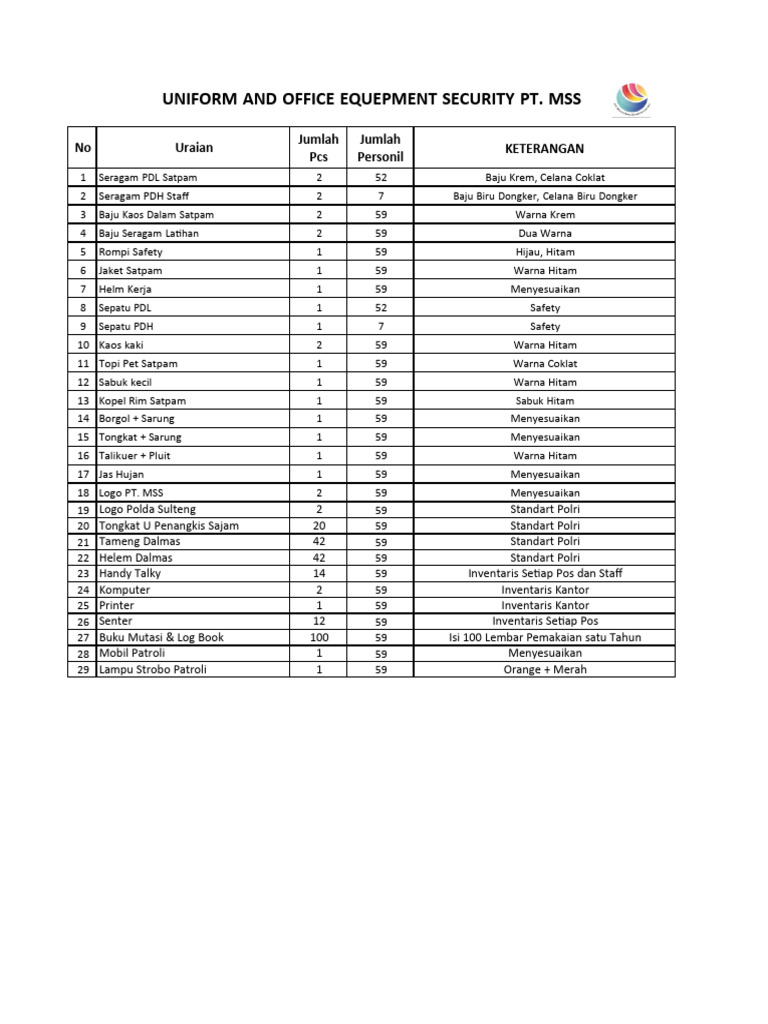 UNIFORM AND OFFICE EQUEPMENT SECURITY PT. MSS

| No | Uraian | Jumlah Pcs | Jumlah Personil | KETERANGAN |
|---|---|---|---|---|
| 1 | Seragam PDL Satpam | 2 | 52 | Baju Krem, Celana Coklat |
| 2 | Seragam PDH Staff | 2 | 7 | Baju Biru Dongker, Celana Biru Dongker |
| 3 | Baju Kaos Dalam Satpam | 2 | 59 | Warna Krem |
| 4 | Baju Seragam Latihan | 2 | 59 | Dua Warna |
| 5 | Rompi Safety | 1 | 59 | Hijau, Hitam |
| 6 | Jaket Satpam | 1 | 59 | Warna Hitam |
| 7 | Helm Kerja | 1 | 59 | Menyesuaikan |
| 8 | Sepatu PDL | 1 | 52 | Safety |
| 9 | Sepatu PDH | 1 | 7 | Safety |
| 10 | Kaos kaki | 2 | 59 | Warna Hitam |
| 11 | Topi Pet Satpam | 1 | 59 | Warna Coklat |
| 12 | Sabuk kecil | 1 | 59 | Warna Hitam |
| 13 | Kopel Rim Satpam | 1 | 59 | Sabuk Hitam |
| 14 | Borgol + Sarung | 1 | 59 | Menyesuaikan |
| 15 | Tongkat + Sarung | 1 | 59 | Menyesuaikan |
| 16 | Talikuer + Pluit | 1 | 59 | Warna Hitam |
| 17 | Jas Hujan | 1 | 59 | Menyesuaikan |
| 18 | Logo PT. MSS | 2 | 59 | Menyesuaikan |
| 19 | Logo Polda Sulteng | 2 | 59 | Standart Polri |
| 20 | Tongkat U Penangkis Sajam | 20 | 59 | Standart Polri |
| 21 | Tameng Dalmas | 42 | 59 | Standart Polri |
| 22 | Helem Dalmas | 42 | 59 | Standart Polri |
| 23 | Handy Talky | 14 | 59 | Inventaris Setiap Pos dan Staff |
| 24 | Komputer | 2 | 59 | Inventaris Kantor |
| 25 | Printer | 1 | 59 | Inventaris Kantor |
| 26 | Senter | 12 | 59 | Inventaris Setiap Pos |
| 27 | Buku Mutasi & Log Book | 100 | 59 | Isi 100 Lembar Pemakaian satu Tahun |
| 28 | Mobil Patroli | 1 | 59 | Menyesuaikan |
| 29 | Lampu Strobo Patroli | 1 | 59 | Orange + Merah |